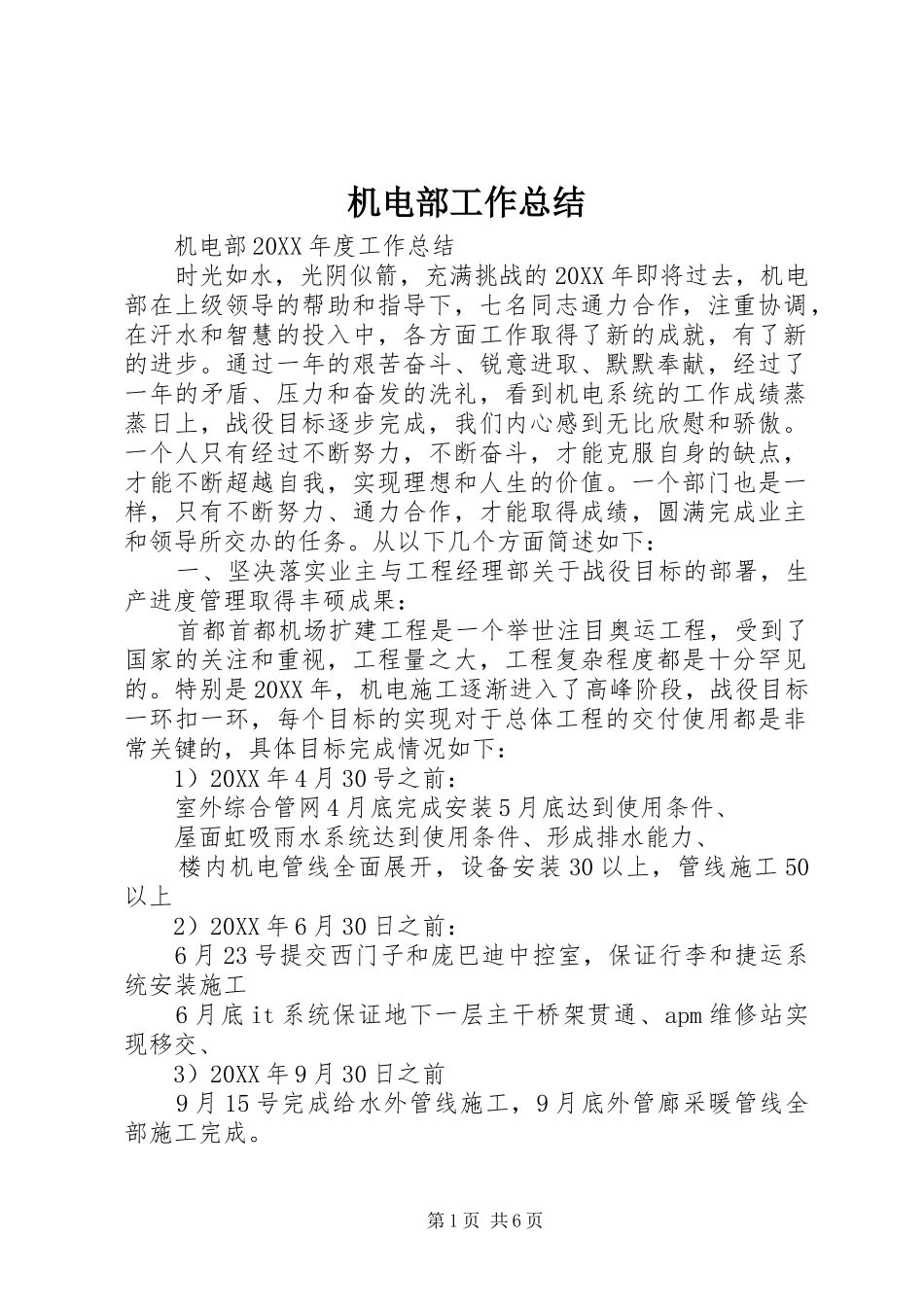 机电部工作总结

机电部20XX年度工作总结

时光如水，光阴似箭，充满挑战的20XX年即将过去，机电部在上级领导的帮助和指导下，七名同志通力合作，注重协调，在汗水和智慧的投入中，各方面工作取得了新的成就，有了新的进步。通过一年的艰苦奋斗、锐意进取、默默奉献，经过了一年的矛盾、压力和奋发的洗礼，看到机电系统的工作成绩蒸蒸日上，战役目标逐步完成，我们内心感到无比欣慰和骄傲。一个人只有经过不断努力，不断奋斗，才能克服自身的缺点，才能不断超越自我，实现理想和人生的价值。一个部门也是一样，只有不断努力、通力合作，才能取得成绩，圆满完成业主和领导所交办的任务。从以下几个方面简述如下：

一、坚决落实业主与工程经理部关于战役目标的部署，生产进度管理取得丰硕成果：

首都首都机场扩建工程是一个举世注目奥运工程，受到了国家的关注和重视，工程量之大，工程复杂程度都是十分罕见的。特别是20XX年，机电施工逐渐进入了高峰阶段，战役目标一环扣一环，每个目标的实现对于总体工程的交付使用都是非常关键的，具体目标完成情况如下：

1）20XX年4月30号之前：

室外综合管网4月底完成安装5月底达到使用条件、

屋面虹吸雨水系统达到使用条件、形成排水能力、

楼内机电管线全面展开，设备安装30以上，管线施工50以上

2）20XX年6月30日之前：

6月23号提交西门子和庞巴迪中控室，保证行李和捷运系统安装施工

6月底it系统保证地下一层主干桥架贯通、apm维修站实现移交、

3）20XX年9月30日之前

9月15号完成给水外管线施工，9月底外管廊采暖管线全部施工完成。

第1页 共6页